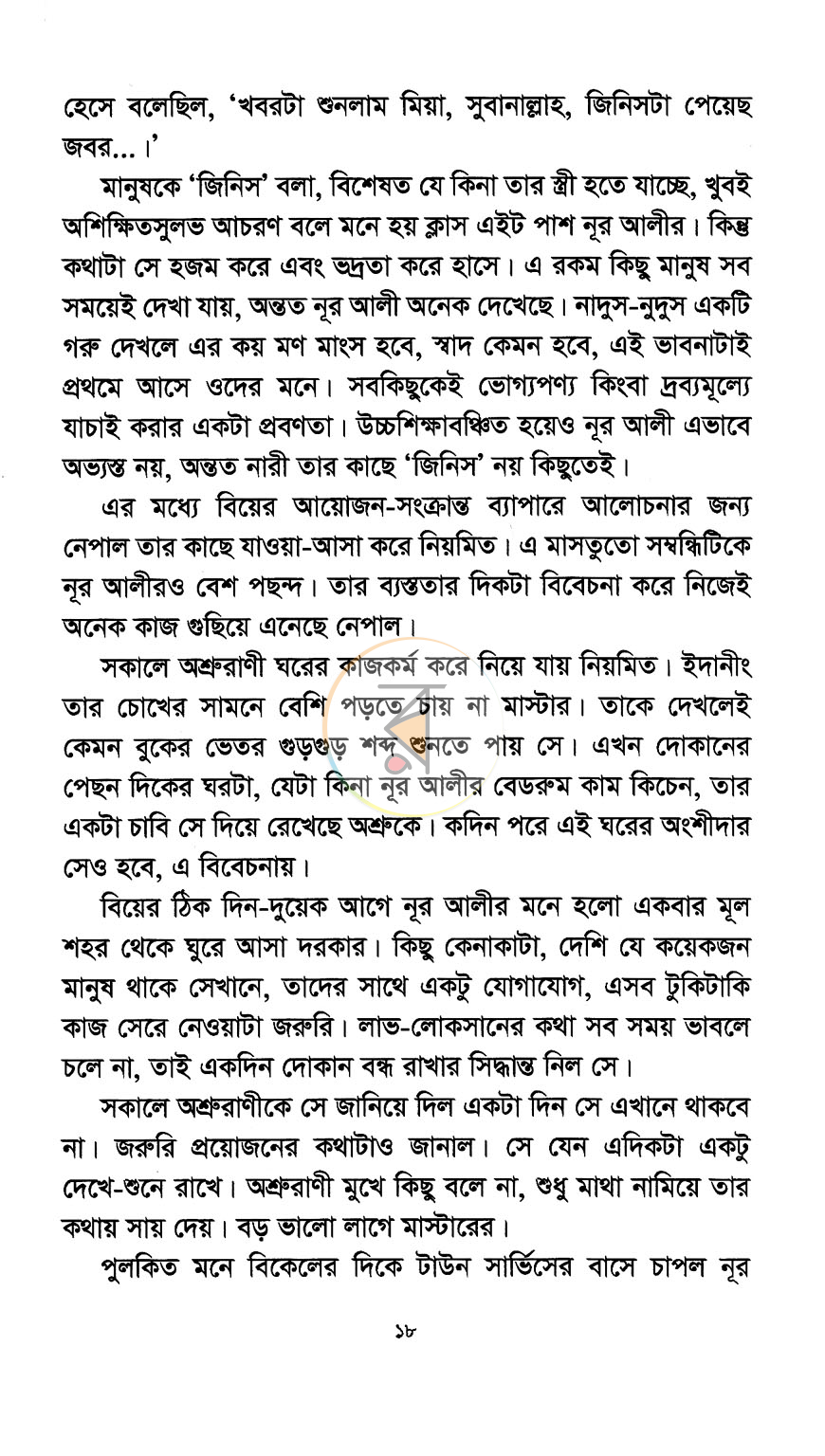 হেসে বলেছিল, 'খবরটা শুনলাম মিয়া, সুবানাল্লাহ, জিনিসটা পেয়েছ জবর...।'

মানুষকে 'জিনিস' বলা, বিশেষত যে কিনা তার স্ত্রী হতে যাচ্ছে, খুবই অশিক্ষিতসুলভ আচরণ বলে মনে হয় ক্লাস এইট পাশ নূর আলীর। কিন্তু কথাটা সে হজম করে এবং ভদ্রতা করে হাসে। এ রকম কিছু মানুষ সব সময়েই দেখা যায়, অন্তত নূর আলী অনেক দেখেছে। নাদুস-নুদুস একটি গরু দেখলে এর কয় মণ মাংস হবে, স্বাদ কেমন হবে, এই ভাবনাটাই প্রথমে আসে ওদের মনে। সবকিছুকেই ভোগ্যপণ্য কিংবা দ্রব্যমূল্যে যাচাই করার একটা প্রবণতা। উচ্চশিক্ষাবঞ্চিত হয়েও নূর আলী এভাবে অভ্যস্ত নয়, অন্তত নারী তার কাছে 'জিনিস' নয় কিছুতেই।

এর মধ্যে বিয়ের আয়োজন-সংক্রান্ত ব্যাপারে আলোচনার জন্য নেপাল তার কাছে যাওয়া-আসা করে নিয়মিত। এ মাসতুতো সম্বন্ধিটিকে নূর আলীরও বেশ পছন্দ। তার ব্যস্ততার দিকটা বিবেচনা করে নিজেই অনেক কাজ গুছিয়ে এনেছে নেপাল।

সকালে অশ্রুরাণী ঘরের কাজকর্ম করে নিয়ে যায় নিয়মিত। ইদানীং তার চোখের সামনে বেশি পড়তে চায় না মাস্টার। তাকে দেখলেই কেমন বুকের ভেতর গুড়গুড় শব্দ শুনতে পায় সে। এখন দোকানের পেছন দিকের ঘরটা, যেটা কিনা নূর আলীর বেডরুম কাম কিচেন, তার একটা চাবি সে দিয়ে রেখেছে অশ্রুকে। কদিন পরে এই ঘরের অংশীদার সেও হবে, এ বিবেচনায়।

বিয়ের ঠিক দিন-দুয়েক আগে নূর আলীর মনে হলো একবার মূল শহর থেকে ঘুরে আসা দরকার। কিছু কেনাকাটা, দেশি যে কয়েকজন মানুষ থাকে সেখানে, তাদের সাথে একটু যোগাযোগ, এসব টুকিটাকি কাজ সেরে নেওয়াটা জরুরি। লাভ-লোকসানের কথা সব সময় ভাবলে চলে না, তাই একদিন দোকান বন্ধ রাখার সিদ্ধান্ত নিল সে।

সকালে অশ্রুরাণীকে সে জানিয়ে দিল একটা দিন সে এখানে থাকবে না। জরুরি প্রয়োজনের কথাটাও জানাল। সে যেন এদিকটা একটু দেখে-শুনে রাখে। অশ্রুরাণী মুখে কিছু বলে না, শুধু মাথা নামিয়ে তার কথায় সায় দেয়। বড় ভালো লাগে মাস্টারের।

পুলকিত মনে বিকেলের দিকে টাউন সার্ভিসের বাসে চাপল নূর

১৮